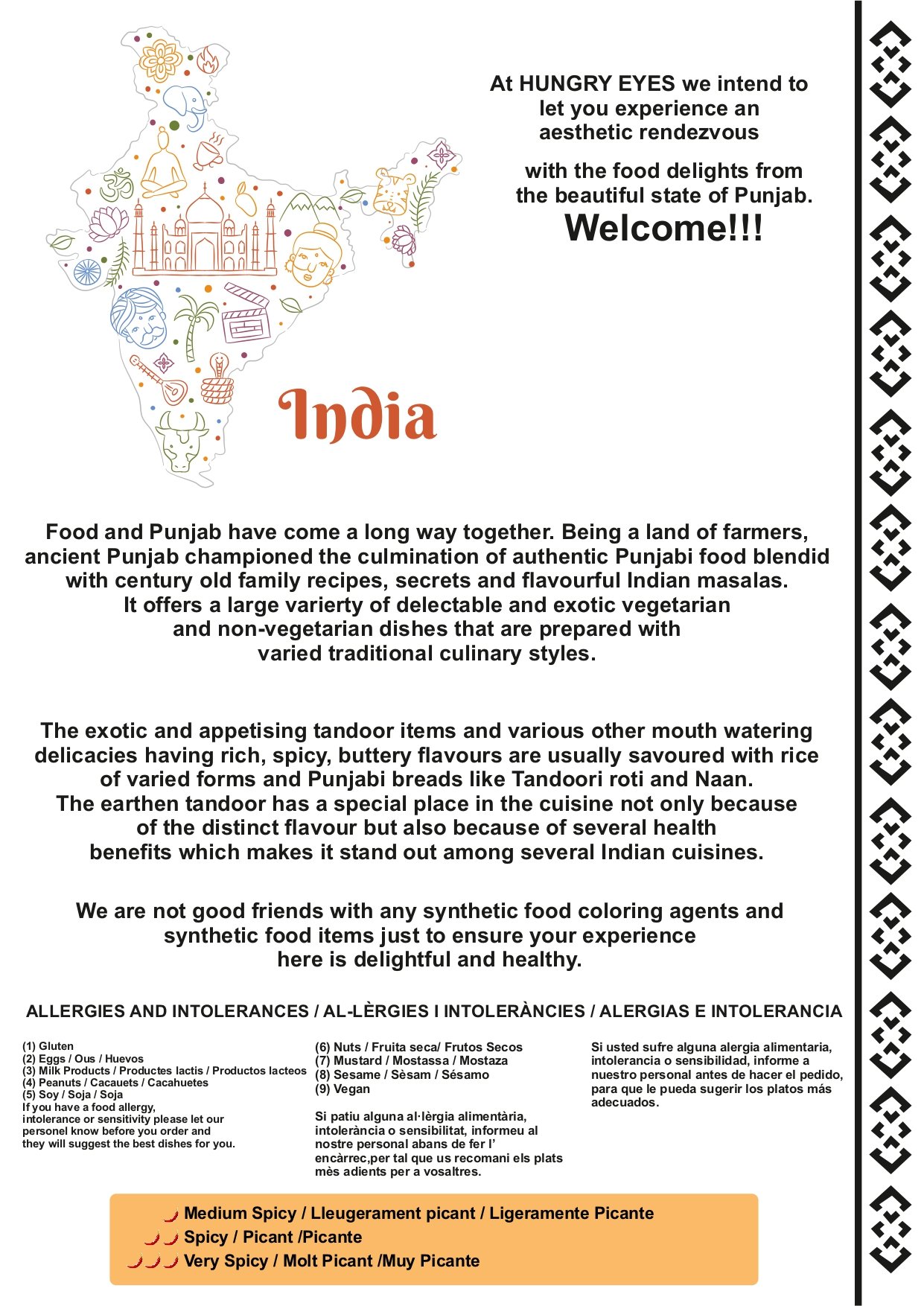 At HUNGRY EYES we intend to let you experience an aesthetic rendezvous

with the food delights from the beautiful state of Punjab.

Welcome!!!

India

Food and Punjab have come a long way together. Being a land of farmers, ancient Punjab championed the culmination of authentic Punjabi food blendid with century old family recipes, secrets and flavourful Indian masalas. It offers a large varierty of delectable and exotic vegetarian and non-vegetarian dishes that are prepared with varied traditional culinary styles.

The exotic and appetising tandoor items and various other mouth watering delicacies having rich, spicy, buttery flavours are usually savoured with rice of varied forms and Punjabi breads like Tandoori roti and Naan. The earthen tandoor has a special place in the cuisine not only because of the distinct flavour but also because of several health benefits which makes it stand out among several Indian cuisines.

We are not good friends with any synthetic food coloring agents and synthetic food items just to ensure your experience here is delightful and healthy.

ALLERGIES AND INTOLERANCES / AL-LÈRGIES I INTOLERÀNCIES / ALERGIAS E INTOLERANCIA

(1) Gluten
(2) Eggs / Ous / Huevos
(3) Milk Products / Productes lactis / Productos lacteos
(4) Peanuts / Cacauets / Cacahuetes
(5) Soy / Soja / Soja
If you have a food allergy, intolerance or sensitivity please let our personel know before you order and they will suggest the best dishes for you.

(6) Nuts / Fruita seca/ Frutos Secos
(7) Mustard / Mostassa / Mostaza
(8) Sesame / Sèsam / Sésamo
(9) Vegan

Si patiu alguna al·lèrgia alimentària, intolerància o sensibilitat, informeu al nostre personal abans de fer l' encàrrec,per tal que us recomani els plats mès adients per a vosaltres.

Si usted sufre alguna alergia alimentaria, intolerancia o sensibilidad, informe a nuestro personal antes de hacer el pedido, para que le pueda sugerir los platos más adecuados.

Medium Spicy / Lleugerament picant / Ligeramente Picante
Spicy / Picant /Picante
Very Spicy / Molt Picant /Muy Picante